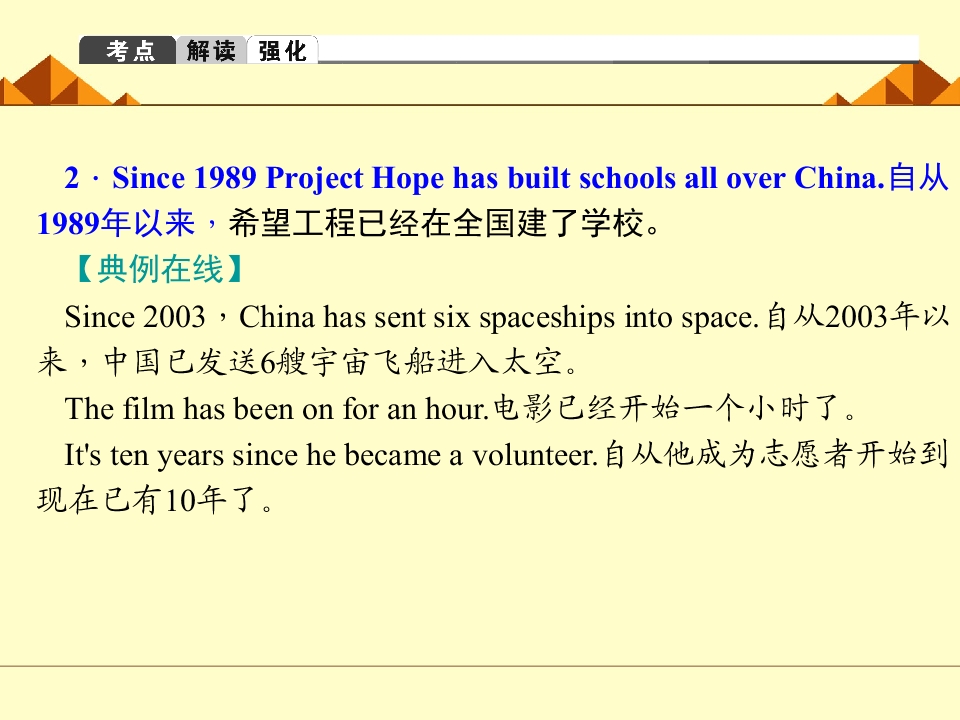 考点 解读 强化

2．Since 1989 Project Hope has built schools all over China.自从1989年以来，希望工程已经在全国建了学校。

【典例在线】

Since 2003，China has sent six spaceships into space.自从2003年以来，中国已发送6艘宇宙飞船进入太空。

The film has been on for an hour.电影已经开始一个小时了。

It's ten years since he became a volunteer.自从他成为志愿者开始到现在已有10年了。